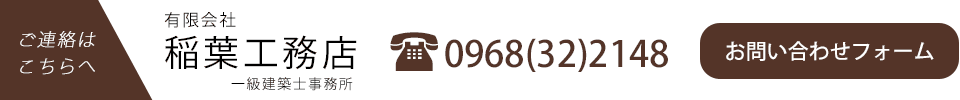 ご連絡は
こちらへ

有限会社
稲葉工務店
一級建築士事務所

0968(32)2148

お問い合わせフォーム